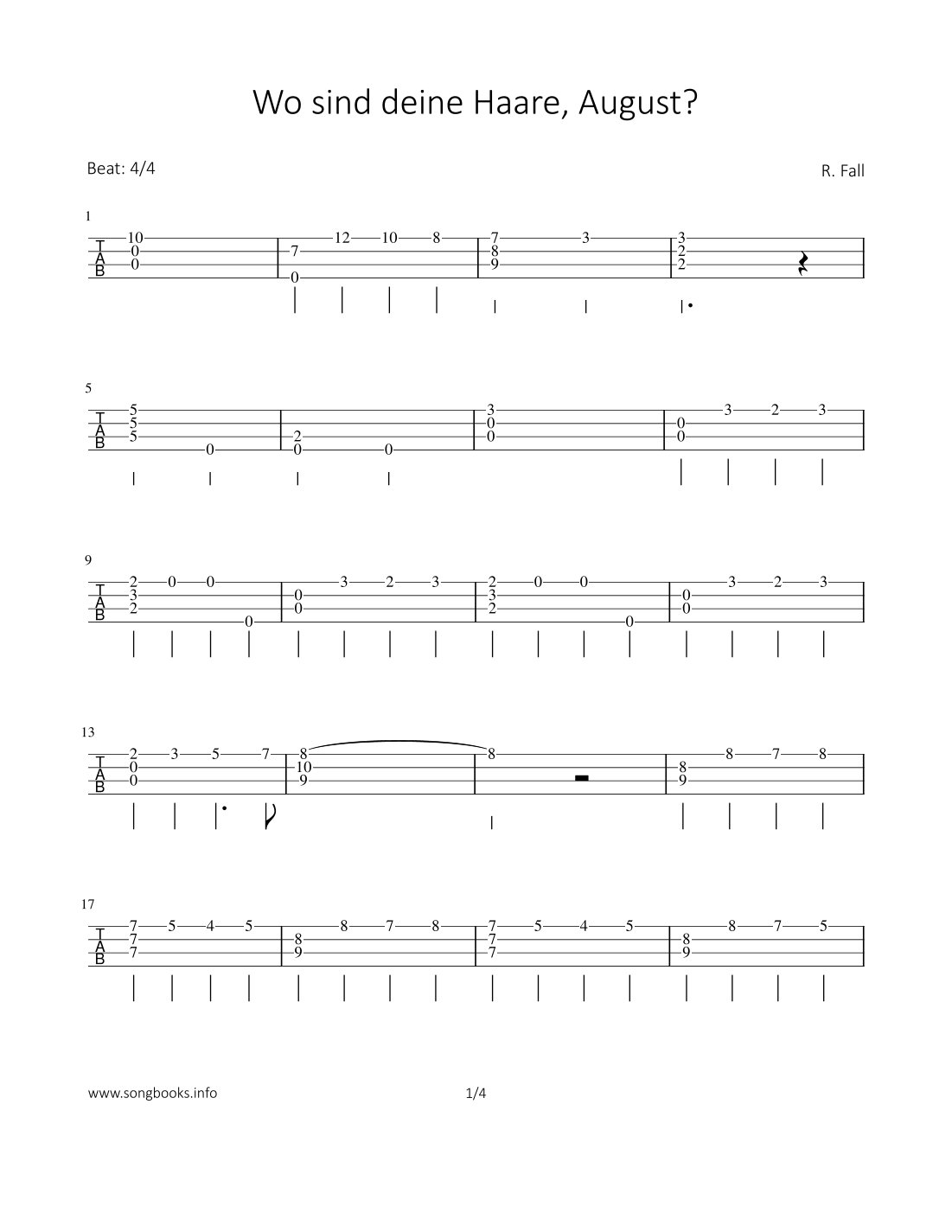 Wo sind deine Haare, August?

Beat: 4/4

R. Fall

1

T
A
B

10 0 0 | 7 0 12 10 8 | 7 8 9 3 | 3 2 2

5

T
A
B

5 5 5 0 | 2 0 0 | 3 0 0 | 0 0 3 2 3

9

T
A
B

2 3 2 0 0 0 | 0 0 3 2 3 | 2 3 2 0 0 0 | 0 0 3 2 3

13

T
A
B

2 0 0 3 5 7 | 8 10 9 | 8 | 8 9 8 7 8

17

T
A
B

7 7 7 5 4 5 | 8 9 8 7 8 | 7 7 7 5 4 5 | 8 9 8 7 5

www.songbooks.info

1/4